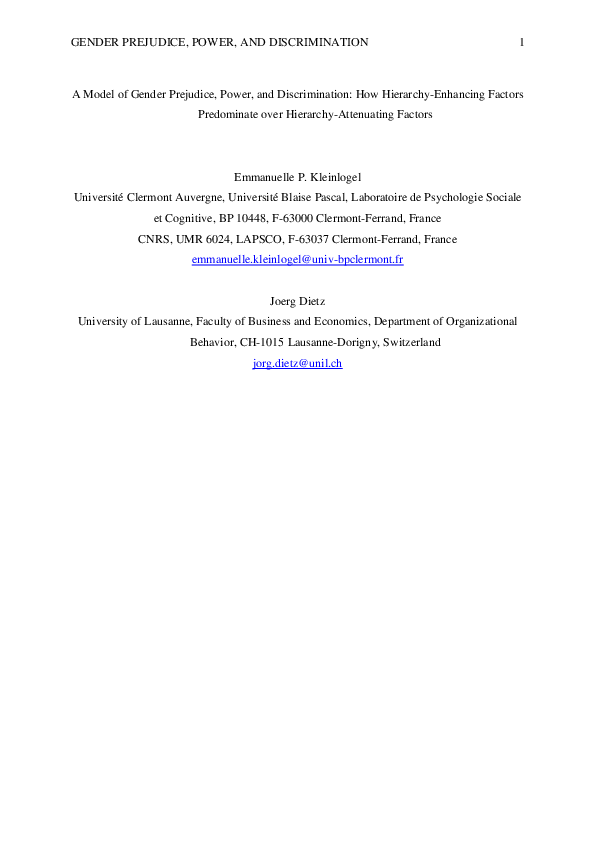 GENDER PREJUDICE, POWER, AND DISCRIMINATION 1

A Model of Gender Prejudice, Power, and Discrimination: How Hierarchy-Enhancing Factors Predominate over Hierarchy-Attenuating Factors

Emmanuelle P. Kleinlogel
Université Clermont Auvergne, Université Blaise Pascal, Laboratoire de Psychologie Sociale et Cognitive, BP 10448, F-63000 Clermont-Ferrand, France
CNRS, UMR 6024, LAPSCO, F-63037 Clermont-Ferrand, France
emmanuelle.kleinlogel@univ-bpclermont.fr

Joerg Dietz
University of Lausanne, Faculty of Business and Economics, Department of Organizational Behavior, CH-1015 Lausanne-Dorigny, Switzerland
jorg.dietz@unil.ch